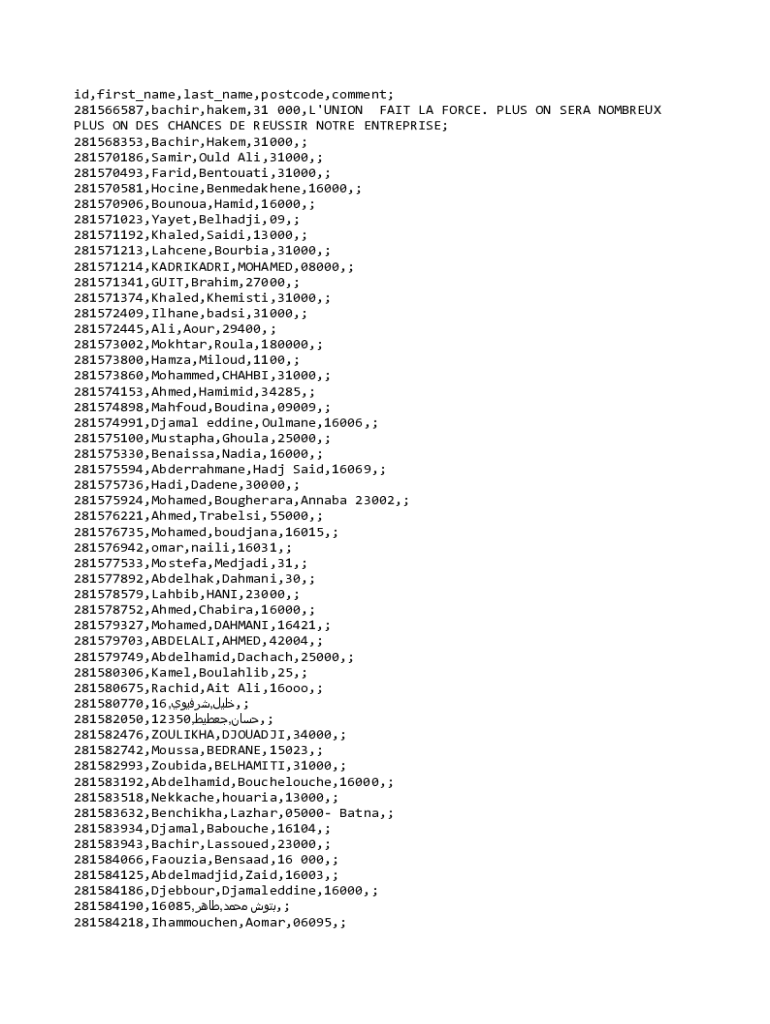 id,first_name,last_name,postcode,comment;
281566587,bachir,hakem,31 000,L'UNION  FAIT LA FORCE. PLUS ON SERA NOMBREUX PLUS ON DES CHANCES DE REUSSIR NOTRE ENTREPRISE;
281568353,Bachir,Hakem,31000,;
281570186,Samir,Ould Ali,31000,;
281570493,Farid,Bentouati,31000,;
281570581,Hocine,Benmedakhene,16000,;
281570906,Bounoua,Hamid,16000,;
281571023,Yayet,Belhadji,09,;
281571192,Khaled,Saidi,13000,;
281571213,Lahcene,Bourbia,31000,;
281571214,KADRIKADRI,MOHAMED,08000,;
281571341,GUIT,Brahim,27000,;
281571374,Khaled,Khemisti,31000,;
281572409,Ilhane,badsi,31000,;
281572445,Ali,Aour,29400,;
281573002,Mokhtar,Roula,180000,;
281573800,Hamza,Miloud,1100,;
281573860,Mohammed,CHAHBI,31000,;
281574153,Ahmed,Hamimid,34285,;
281574898,Mahfoud,Boudina,09009,;
281574991,Djamal eddine,Oulmane,16006,;
281575100,Mustapha,Ghoula,25000,;
281575330,Benaissa,Nadia,16000,;
281575594,Abderrahmane,Hadj Said,16069,;
281575736,Hadi,Dadene,30000,;
281575924,Mohamed,Bougherara,Annaba 23002,;
281576221,Ahmed,Trabelsi,55000,;
281576735,Mohamed,boudjana,16015,;
281576942,omar,naili,16031,;
281577533,Mostefa,Medjadi,31,;
281577892,Abdelhak,Dahmani,30,;
281578579,Lahbib,HANI,23000,;
281578752,Ahmed,Chabira,16000,;
281579327,Mohamed,DAHMANI,16421,;
281579703,ABDELALI,AHMED,42004,;
281579749,Abdelhamid,Dachach,25000,;
281580306,Kamel,Boulahlib,25,;
281580675,Rachid,Ait Ali,16ooo,;
281580770,خليل,شرفيوي,16,;
281582050,حسان,جعطيط,12350,;
281582476,ZOULIKHA,DJOUADJI,34000,;
281582742,Moussa,BEDRANE,15023,;
281582993,Zoubida,BELHAMITI,31000,;
281583192,Abdelhamid,Bouchelouche,16000,;
281583518,Nekkache,houaria,13000,;
281583632,Benchikha,Lazhar,05000- Batna,;
281583934,Djamal,Babouche,16104,;
281583943,Bachir,Lassoued,23000,;
281584066,Faouzia,Bensaad,16 000,;
281584125,Abdelmadjid,Zaid,16003,;
281584186,Djebbour,Djamaleddine,16000,;
281584190,بتوش محمد,طاهر,16085,;
281584218,Ihammouchen,Aomar,06095,;